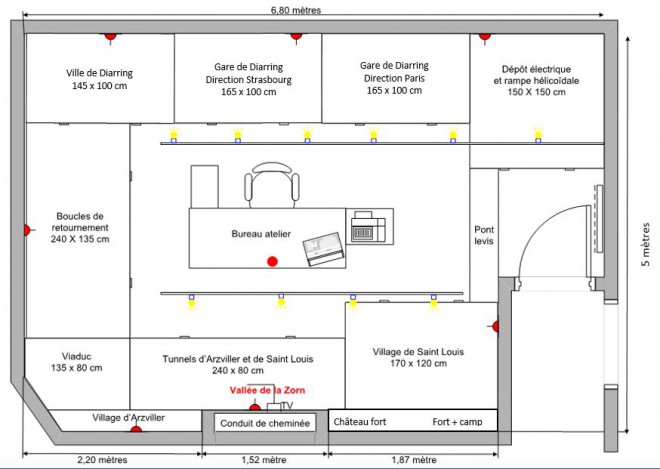 6,80 mètres

Ville de Diarring
145 x 100 cm

Gare de Diarring
Direction Strasbourg
165 x 100 cm

Gare de Diarring
Direction Paris
165 x 100 cm

Dépôt électrique
et rampe hélicoïdale
150 X 150 cm

Boucles de
retournement
240 X 135 cm

Bureau atelier

Pont
levis

5 mètres

Viaduc
135 x 80 cm

Tunnels d'Arzviller et de Saint Louis
240 x 80 cm

Village de Saint Louis
170 x 120 cm

Vallée de la Zorn

TV

Village d'Arzviller

Conduit de cheminée

Château fort

Fort + camp

2,20 mètres

1,52 mètre

1,87 mètre